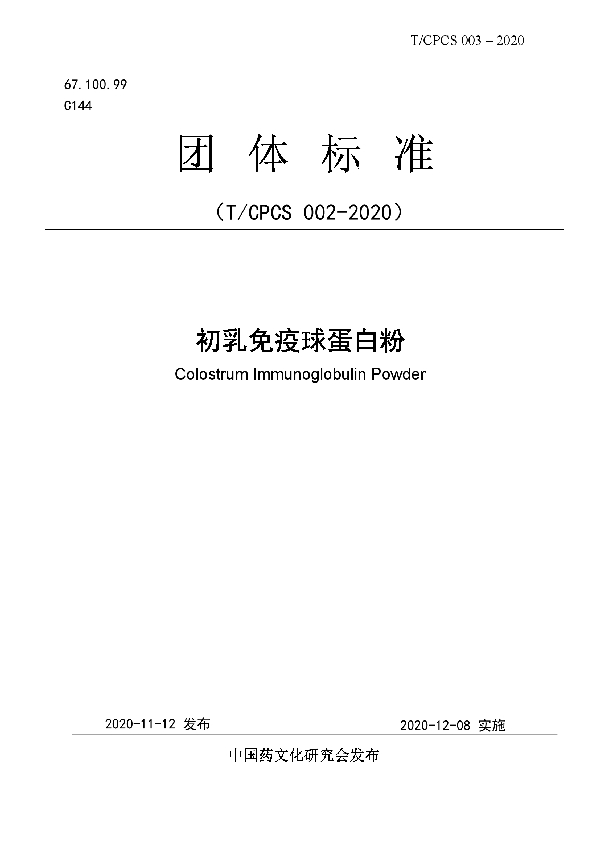 T/CPCS 003 – 2020

67.100.99
C144

团 体 标 准

(T/CPCS 002-2020)

初乳免疫球蛋白粉
Colostrum Immunoglobulin Powder

2020-11-12 发布　　2020-12-08 实施

中国药文化研究会发布